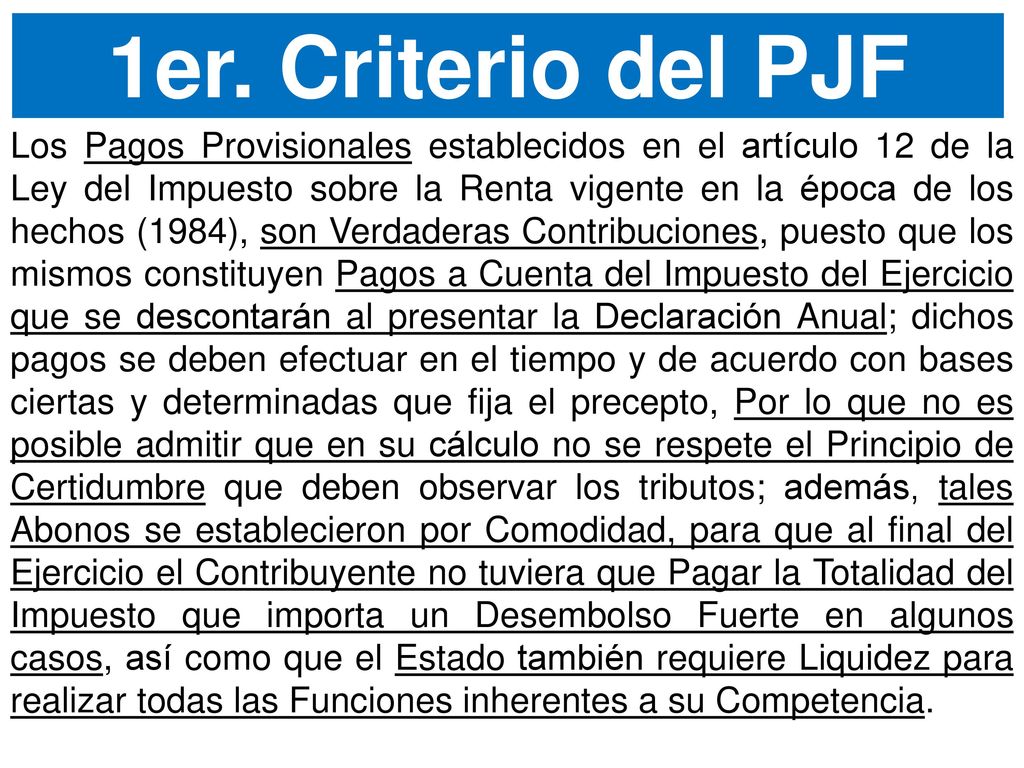 1er. Criterio del PJF

Los Pagos Provisionales establecidos en el artículo 12 de la Ley del Impuesto sobre la Renta vigente en la época de los hechos (1984), son Verdaderas Contribuciones, puesto que los mismos constituyen Pagos a Cuenta del Impuesto del Ejercicio que se descontarán al presentar la Declaración Anual; dichos pagos se deben efectuar en el tiempo y de acuerdo con bases ciertas y determinadas que fija el precepto, Por lo que no es posible admitir que en su cálculo no se respete el Principio de Certidumbre que deben observar los tributos; además, tales Abonos se establecieron por Comodidad, para que al final del Ejercicio el Contribuyente no tuviera que Pagar la Totalidad del Impuesto que importa un Desembolso Fuerte en algunos casos, así como que el Estado también requiere Liquidez para realizar todas las Funciones inherentes a su Competencia.